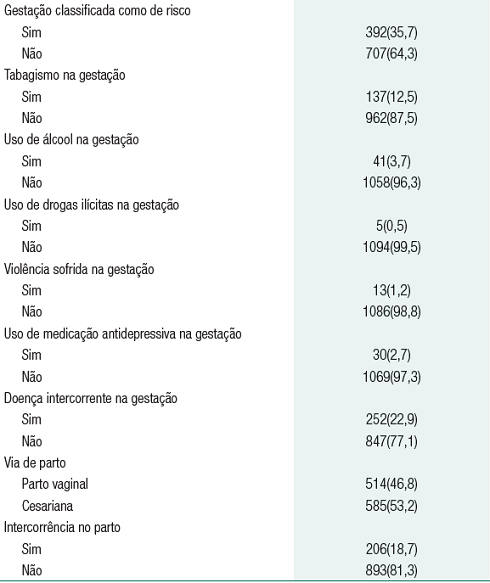 | | |
|---|---|
| Gestação classificada como de risco | |
| Sim | 392(35,7) |
| Não | 707(64,3) |
| Tabagismo na gestação | |
| Sim | 137(12,5) |
| Não | 962(87,5) |
| Uso de álcool na gestação | |
| Sim | 41(3,7) |
| Não | 1058(96,3) |
| Uso de drogas ilícitas na gestação | |
| Sim | 5(0,5) |
| Não | 1094(99,5) |
| Violência sofrida na gestação | |
| Sim | 13(1,2) |
| Não | 1086(98,8) |
| Uso de medicação antidepressiva na gestação | |
| Sim | 30(2,7) |
| Não | 1069(97,3) |
| Doença intercorrente na gestação | |
| Sim | 252(22,9) |
| Não | 847(77,1) |
| Via de parto | |
| Parto vaginal | 514(46,8) |
| Cesariana | 585(53,2) |
| Intercorrência no parto | |
| Sim | 206(18,7) |
| Não | 893(81,3) |